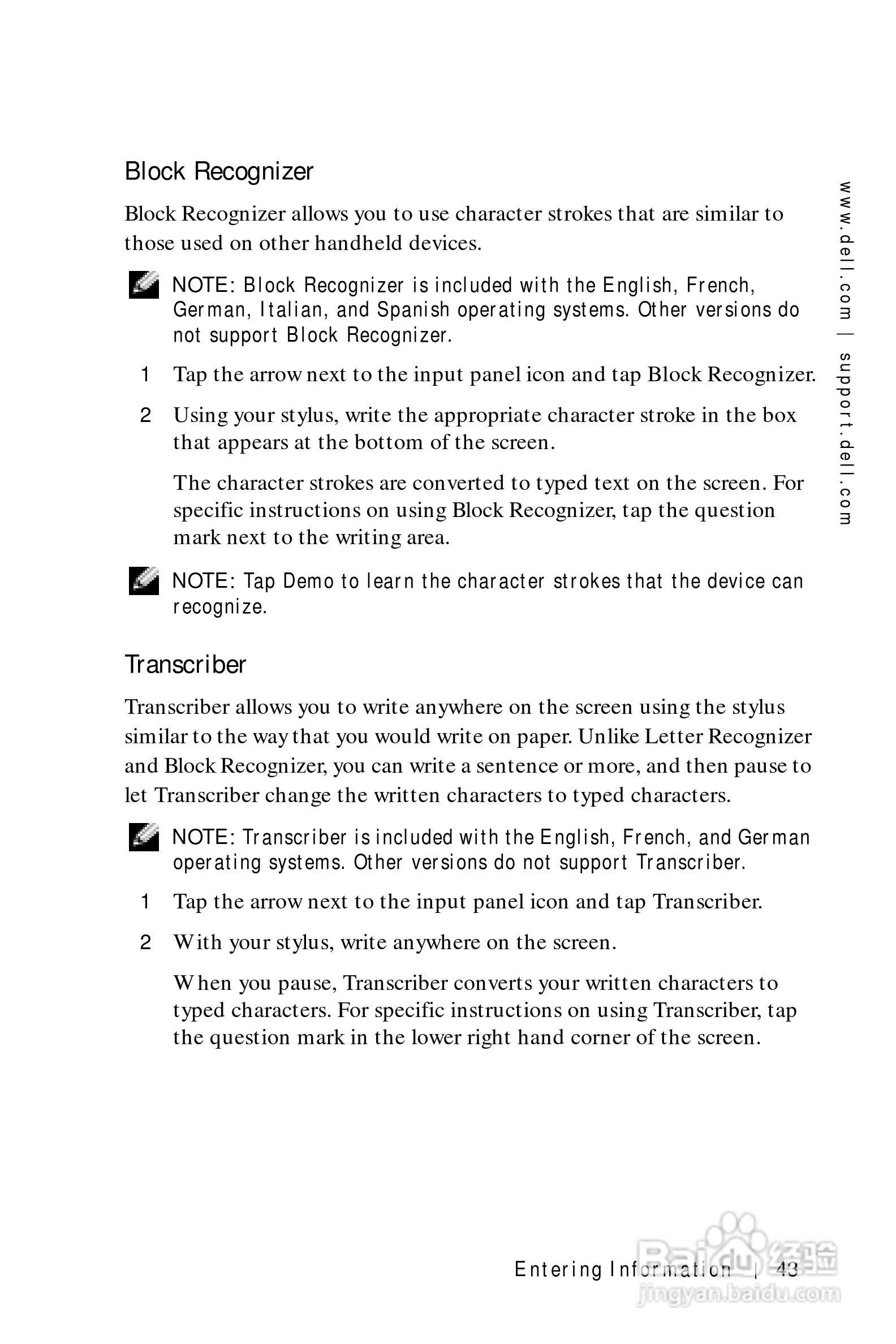 Block Recognizer

Block Recognizer allows you to use character strokes that are similar to those used on other handheld devices.

NOTE: Block Recognizer is included with the English, French, German, Italian, and Spanish operating systems. Other versions do not support Block Recognizer.

1 Tap the arrow next to the input panel icon and tap Block Recognizer.

2 Using your stylus, write the appropriate character stroke in the box that appears at the bottom of the screen.

The character strokes are converted to typed text on the screen. For specific instructions on using Block Recognizer, tap the question mark next to the writing area.

NOTE: Tap Demo to learn the character strokes that the device can recognize.

Transcriber

Transcriber allows you to write anywhere on the screen using the stylus similar to the way that you would write on paper. Unlike Letter Recognizer and Block Recognizer, you can write a sentence or more, and then pause to let Transcriber change the written characters to typed characters.

NOTE: Transcriber is included with the English, French, and German operating systems. Other versions do not support Transcriber.

1 Tap the arrow next to the input panel icon and tap Transcriber.

2 With your stylus, write anywhere on the screen.

When you pause, Transcriber converts your written characters to typed characters. For specific instructions on using Transcriber, tap the question mark in the lower right hand corner of the screen.

www.dell.com | support.dell.com

Entering Information | 43

Baidu 经验
jingyan.baidu.com